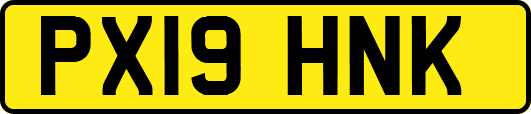 PX19 HNK